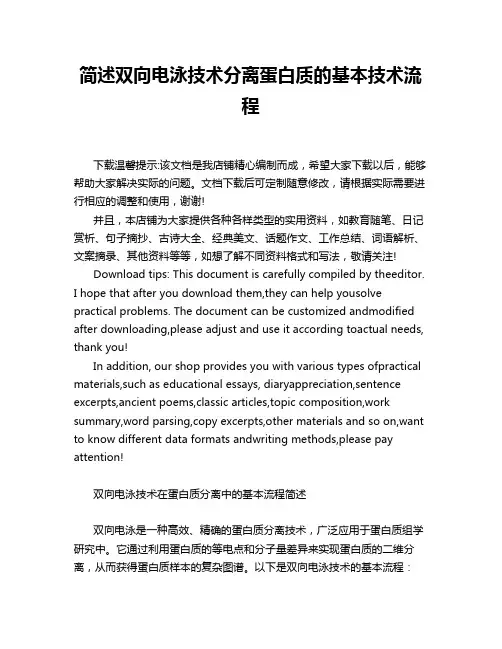 简述双向电泳技术分离蛋白质的基本技术流程

下载温馨提示:该文档是我店铺精心编制而成，希望大家下载以后，能够帮助大家解决实际的问题。文档下载后可定制随意修改，请根据实际需要进行相应的调整和使用，谢谢!

并且，本店铺为大家提供各种各样类型的实用资料，如教育随笔、日记赏析、句子摘抄、古诗大全、经典美文、话题作文、工作总结、词语解析、文案摘录、其他资料等等，如想了解不同资料格式和写法，敬请关注!

Download tips: This document is carefully compiled by theeditor. I hope that after you download them,they can help yousolve practical problems. The document can be customized andmodified after downloading,please adjust and use it according toactual needs, thank you!

In addition, our shop provides you with various types ofpractical materials,such as educational essays, diaryappreciation,sentence excerpts,ancient poems,classic articles,topic composition,work summary,word parsing,copy excerpts,other materials and so on,want to know different data formats andwriting methods,please pay attention!

双向电泳技术在蛋白质分离中的基本流程简述

双向电泳是一种高效、精确的蛋白质分离技术，广泛应用于蛋白质组学研究中。它通过利用蛋白质的等电点和分子量差异来实现蛋白质的二维分离，从而获得蛋白质样本的复杂图谱。以下是双向电泳技术的基本流程：